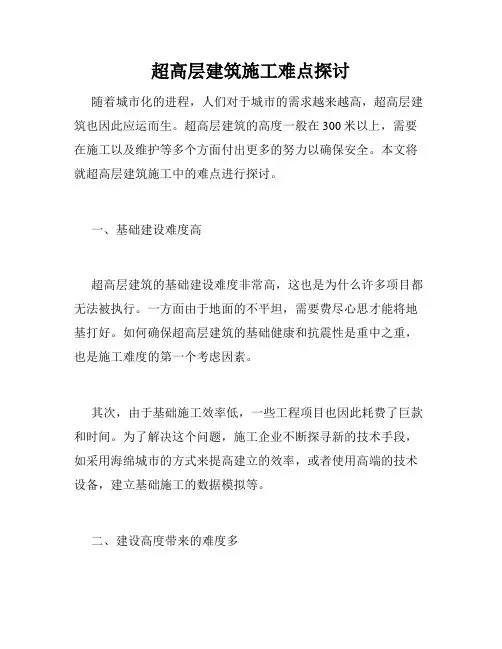 超高层建筑施工难点探讨

随着城市化的进程，人们对于城市的需求越来越高，超高层建筑也因此应运而生。超高层建筑的高度一般在300米以上，需要在施工以及维护等多个方面付出更多的努力以确保安全。本文将就超高层建筑施工中的难点进行探讨。

一、基础建设难度高

超高层建筑的基础建设难度非常高，这也是为什么许多项目都无法被执行。一方面由于地面的不平坦，需要费尽心思才能将地基打好。如何确保超高层建筑的基础健康和抗震性是重中之重，也是施工难度的第一个考虑因素。

其次，由于基础施工效率低，一些工程项目也因此耗费了巨款和时间。为了解决这个问题，施工企业不断探寻新的技术手段，如采用海绵城市的方式来提高建立的效率，或者使用高端的技术设备，建立基础施工的数据模拟等。

二、建设高度带来的难度多